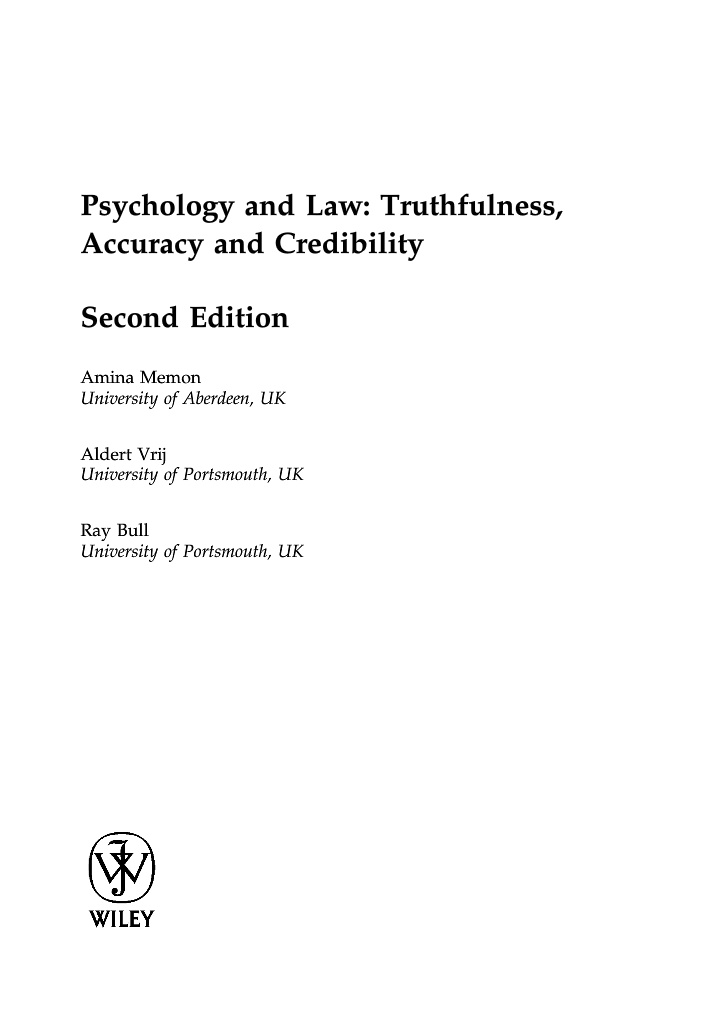 Psychology and Law: Truthfulness, Accuracy and Credibility

Second Edition

Amina Memon
University of Aberdeen, UK

Aldert Vrij
University of Portsmouth, UK

Ray Bull
University of Portsmouth, UK

WILEY